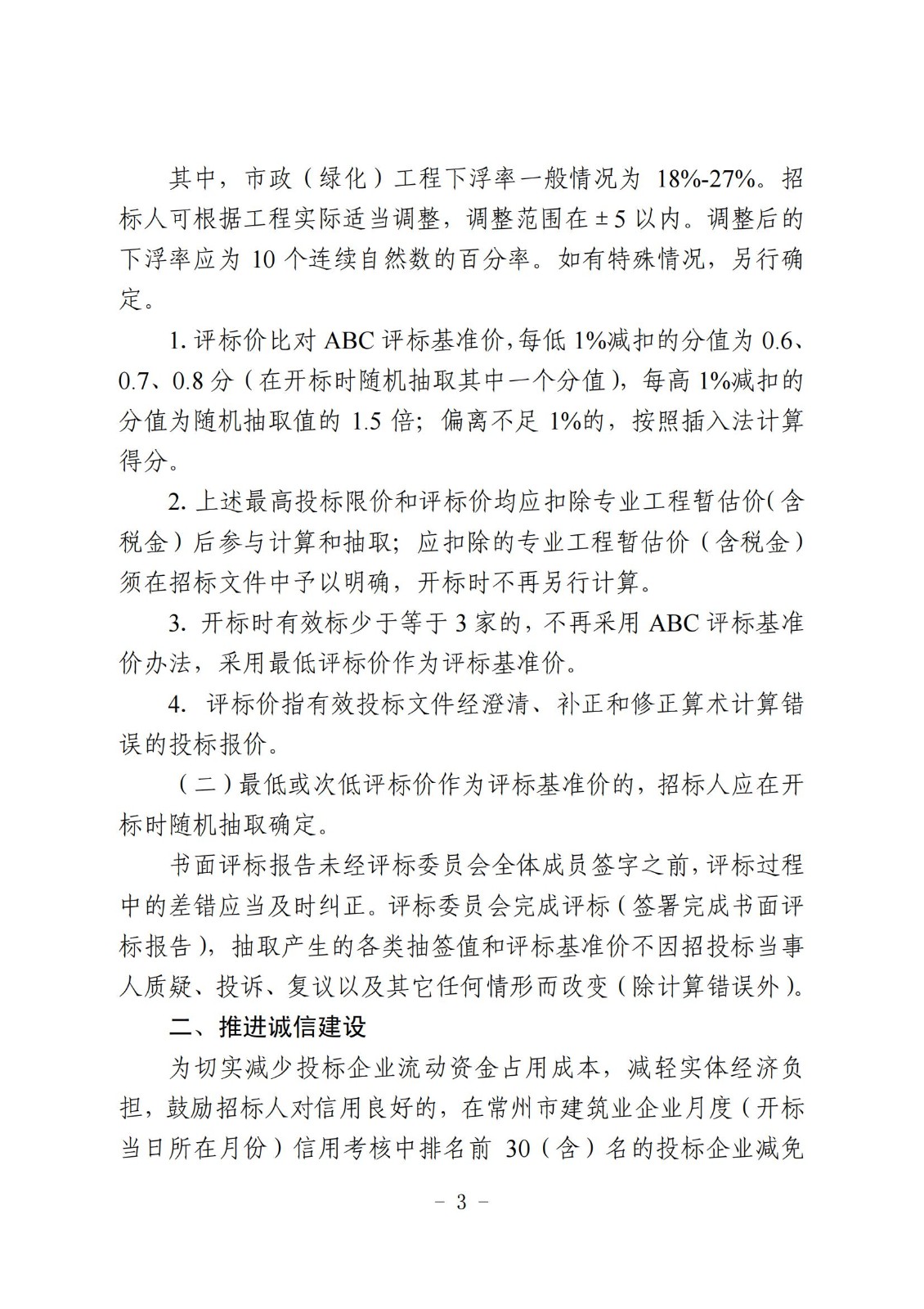 其中，市政（绿化）工程下浮率一般情况为 18%-27%。招标人可根据工程实际适当调整，调整范围在±5 以内。调整后的下浮率应为 10 个连续自然数的百分率。如有特殊情况，另行确定。

1. 评标价比对 ABC 评标基准价，每低 1%减扣的分值为 0.6、0.7、0.8 分（在开标时随机抽取其中一个分值），每高 1%减扣的分值为随机抽取值的 1.5 倍；偏离不足 1%的，按照插入法计算得分。

2. 上述最高投标限价和评标价均应扣除专业工程暂估价（含税金）后参与计算和抽取；应扣除的专业工程暂估价（含税金）须在招标文件中予以明确，开标时不再另行计算。

3. 开标时有效标少于等于 3 家的，不再采用 ABC 评标基准价办法，采用最低评标价作为评标基准价。

4. 评标价指有效投标文件经澄清、补正和修正算术计算错误的投标报价。

（二）最低或次低评标价作为评标基准价的，招标人应在开标时随机抽取确定。

书面评标报告未经评标委员会全体成员签字之前，评标过程中的差错应当及时纠正。评标委员会完成评标（签署完成书面评标报告），抽取产生的各类抽签值和评标基准价不因招投标当事人质疑、投诉、复议以及其它任何情形而改变（除计算错误外）。

二、推进诚信建设

为切实减少投标企业流动资金占用成本，减轻实体经济负担，鼓励招标人对信用良好的，在常州市建筑业企业月度（开标当日所在月份）信用考核中排名前 30（含）名的投标企业减免

－ 3 －